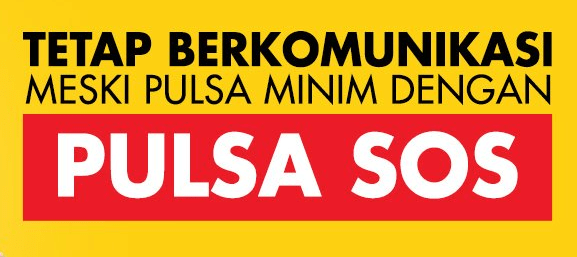 TETAP BERKOMUNIKASI
MESKI PULSA MINIM DENGAN

PULSA SOS